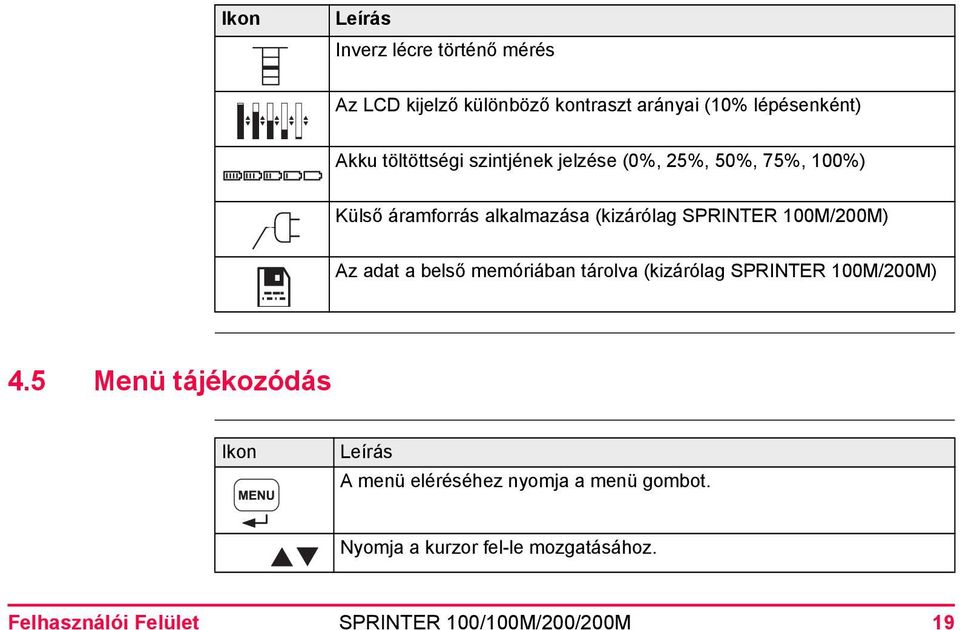 | Ikon | Leírás |
|---|---|
| | Inverz lécre történő mérés |
| | Az LCD kijelző különböző kontraszt arányai (10% lépésenként) |
| | Akku töltöttségi szintjének jelzése (0%, 25%, 50%, 75%, 100%) |
| | Külső áramforrás alkalmazása (kizárólag SPRINTER 100M/200M) |
| | Az adat a belső memóriában tárolva (kizárólag SPRINTER 100M/200M) |

4.5 Menü tájékozódás

| Ikon | Leírás |
|---|---|
| MENU | A menü eléréséhez nyomja a menü gombot. |
| | Nyomja a kurzor fel-le mozgatásához. |

Felhasználói Felület SPRINTER 100/100M/200/200M 19